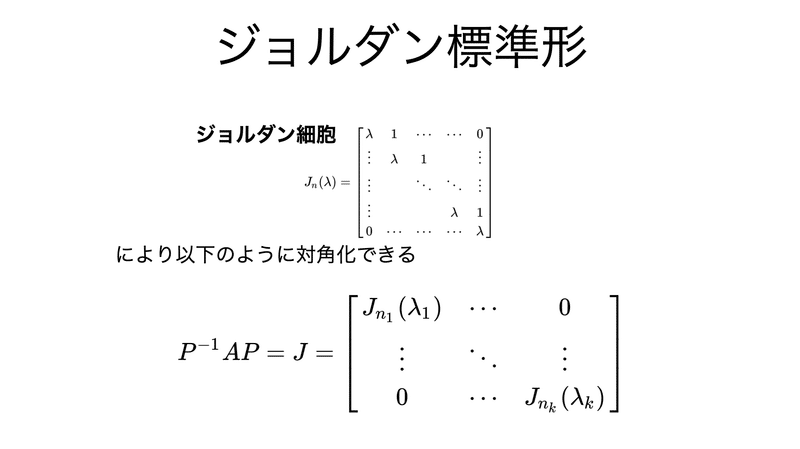 ジョルダン標準形

ジョルダン細胞 $J_n(\lambda) = \begin{bmatrix} \lambda & 1 & \cdots & \cdots & 0 \\ \vdots & \lambda & 1 & & \vdots \\ \vdots & & \ddots & \ddots & \vdots \\ \vdots & & & \lambda & 1 \\ 0 & \cdots & \cdots & \cdots & \lambda \end{bmatrix}$

により以下のように対角化できる

$P^{-1}AP = J = \begin{bmatrix} J_{n_1}(\lambda_1) & \cdots & 0 \\ \vdots & \ddots & \vdots \\ 0 & \cdots & J_{n_k}(\lambda_k) \end{bmatrix}$